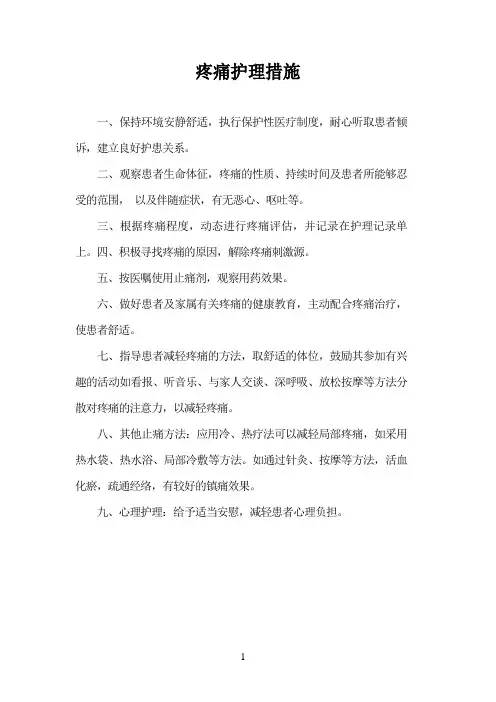 疼痛护理措施

一、保持环境安静舒适，执行保护性医疗制度，耐心听取患者倾诉，建立良好护患关系。

二、观察患者生命体征，疼痛的性质、持续时间及患者所能够忍受的范围， 以及伴随症状，有无恶心、呕吐等。

三、根据疼痛程度，动态进行疼痛评估，并记录在护理记录单上。四、积极寻找疼痛的原因，解除疼痛刺激源。

五、按医嘱使用止痛剂，观察用药效果。

六、做好患者及家属有关疼痛的健康教育，主动配合疼痛治疗，使患者舒适。

七、指导患者减轻疼痛的方法，取舒适的体位，鼓励其参加有兴趣的活动如看报、听音乐、与家人交谈、深呼吸、放松按摩等方法分散对疼痛的注意力，以减轻疼痛。

八、其他止痛方法：应用冷、热疗法可以减轻局部疼痛，如采用热水袋、热水浴、局部冷敷等方法。如通过针灸、按摩等方法，活血化瘀，疏通经络，有较好的镇痛效果。

九、心理护理：给予适当安慰，减轻患者心理负担。

1